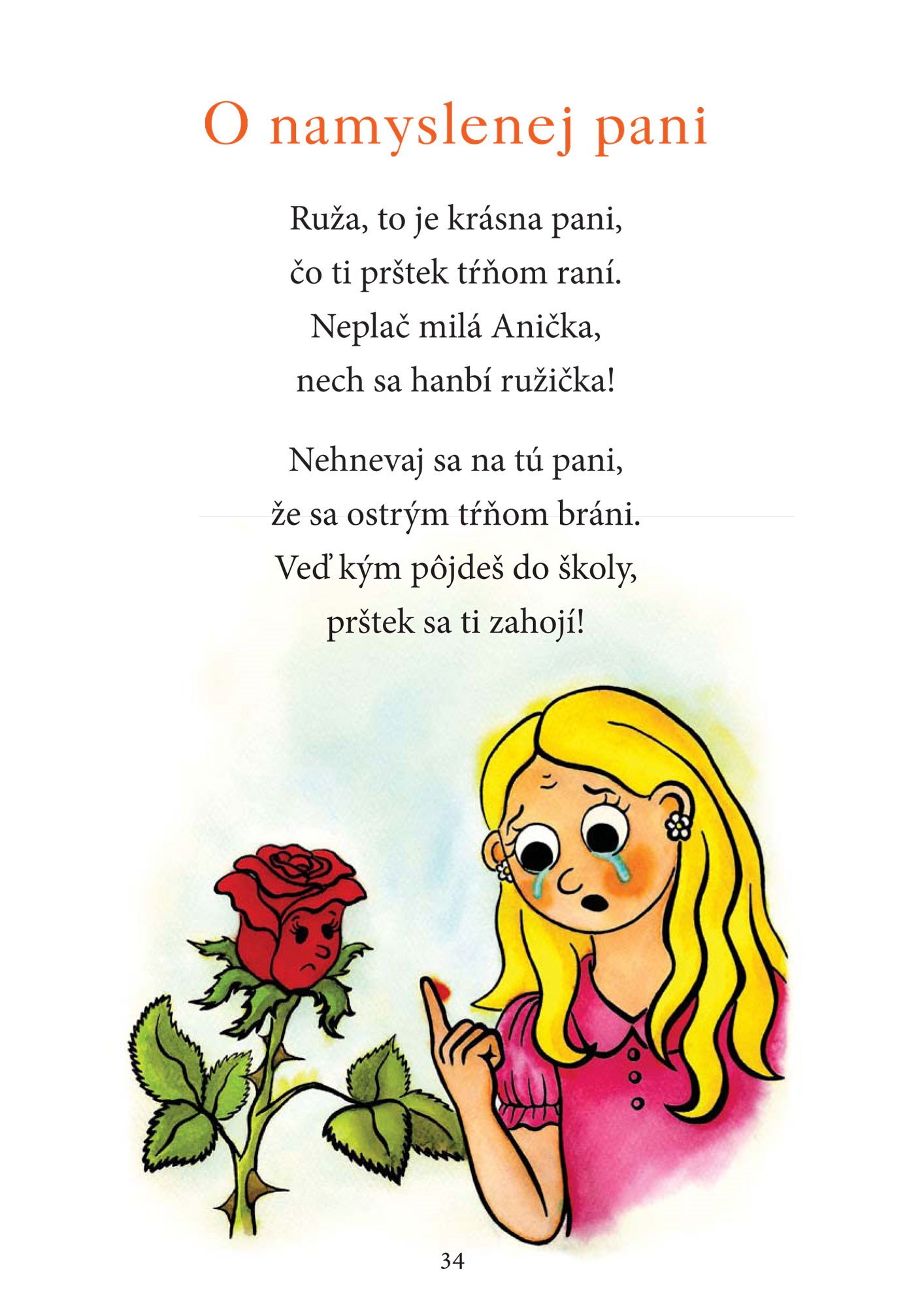 O namyslenej pani

Ruža, to je krásna pani,
čo ti prštek tŕňom raní.
Neplač milá Anička,
nech sa hanbí ružička!

Nehnevaj sa na tú pani,
že sa ostrým tŕňom bráni.
Veď kým pôjdeš do školy,
prštek sa ti zahojí!

34